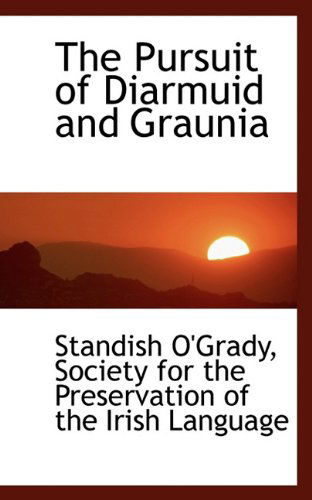 The Pursuit of Diarmuid and Graunia

Standish O'Grady, Society for the Preservation of the Irish Language